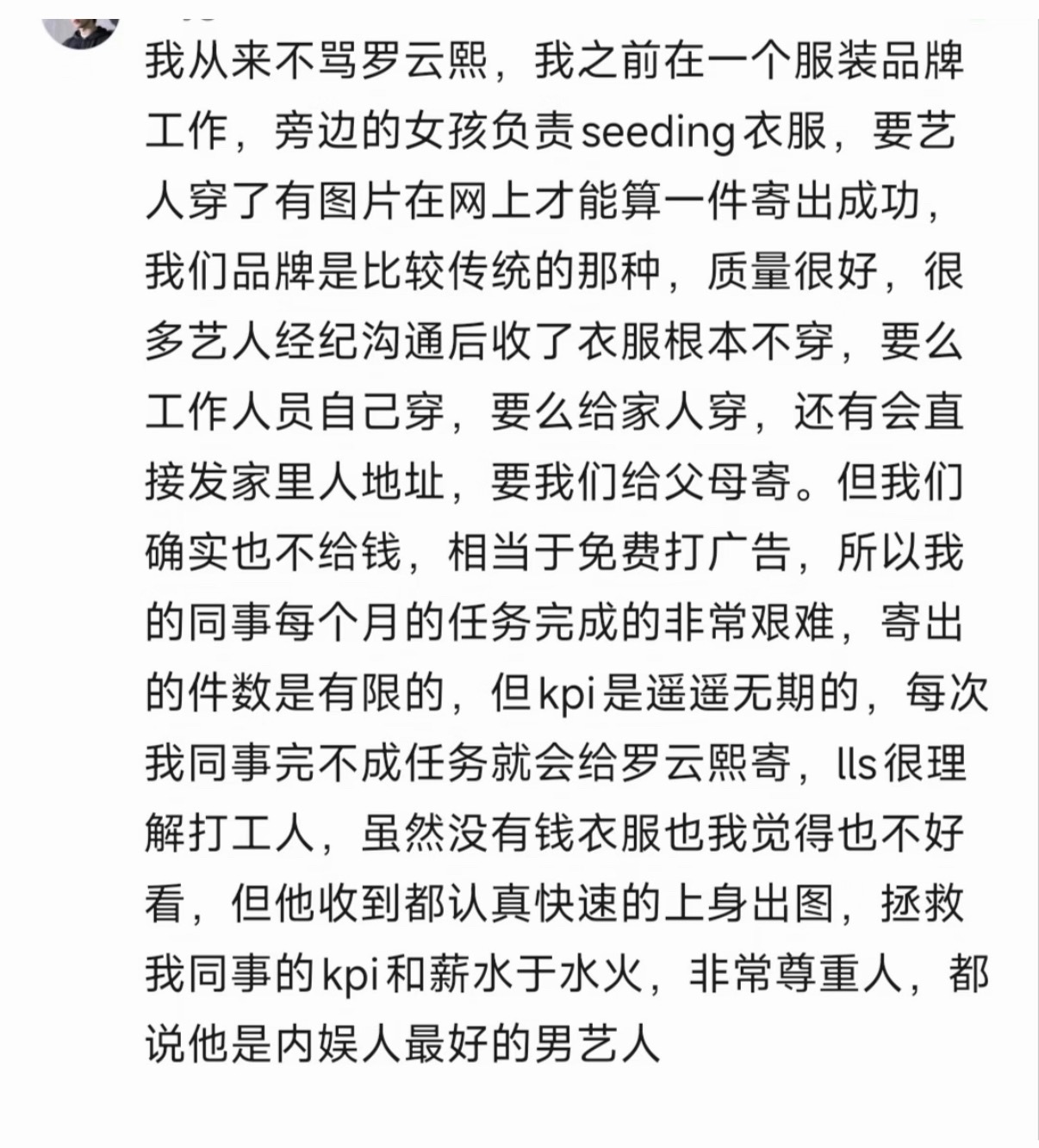 我从来不骂罗云熙，我之前在一个服装品牌工作，旁边的女孩负责seeding衣服，要艺人穿了有图片在网上才能算一件寄出成功，我们品牌是比较传统的那种，质量很好，很多艺人经纪沟通后收了衣服根本不穿，要么工作人员自己穿，要么给家人穿，还有会直接发家里人地址，要我们给父母寄。但我们确实也不给钱，相当于免费打广告，所以我的同事每个月的任务完成的非常艰难，寄出的件数是有限的，但kpi是遥遥无期的，每次我同事完不成任务就会给罗云熙寄，lls很理解打工人，虽然没有钱衣服也我觉得也不好看，但他收到都认真快速的上身出图，拯救我同事的kpi和薪水于水火，非常尊重人，都说他是内娱人最好的男艺人